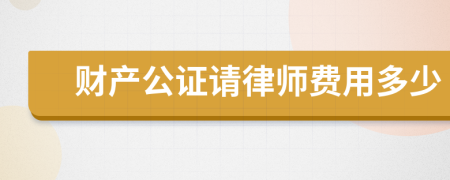 财产公证请律师费用多少